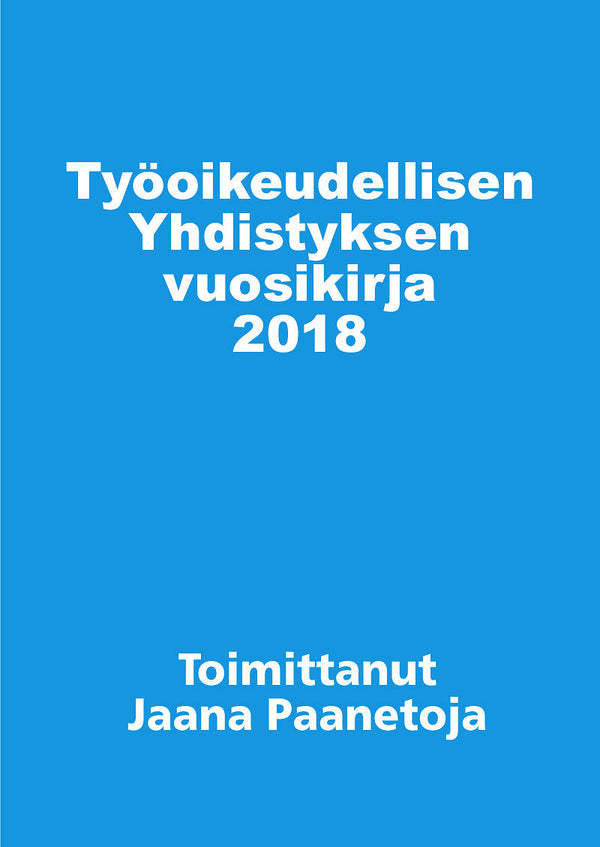 Työoikeudellisen Yhdistyksen vuosikirja 2018

Toimittanut Jaana Paanetoja